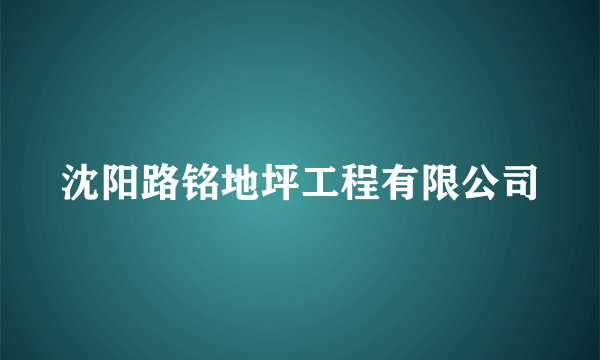 沈阳路铭地坪工程有限公司